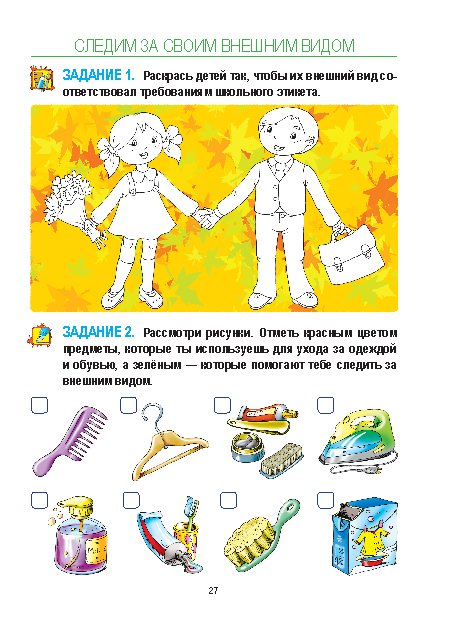 СЛЕДИМ ЗА СВОИМ ВНЕШНИМ ВИДОМ

ЗАДАНИЕ 1. Раскрась детей так, чтобы их внешний вид соответствовал требованиям школьного этикета.

ЗАДАНИЕ 2. Рассмотри рисунки. Отметь красным цветом предметы, которые ты используешь для ухода за одеждой и обувью, а зелёным — которые помогают тебе следить за внешним видом.

27